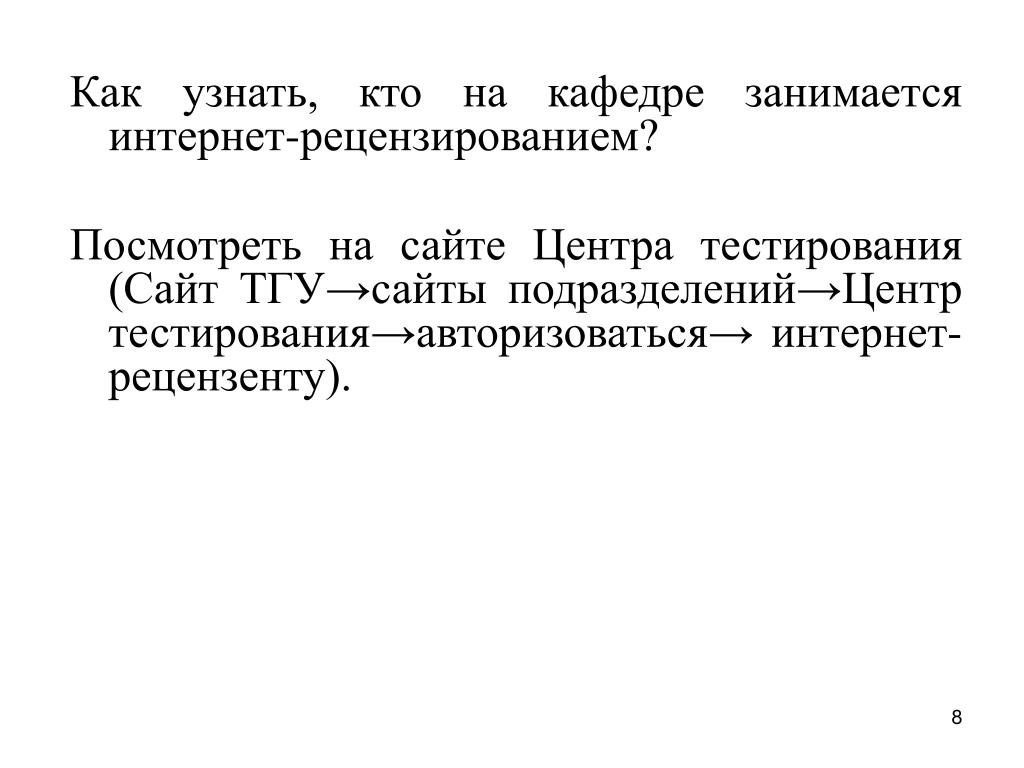 Как узнать, кто на кафедре занимается интернет-рецензированием?

Посмотреть на сайте Центра тестирования (Сайт ТГУ→сайты подразделений→Центр тестирования→авторизоваться→ интернет-рецензенту).

8